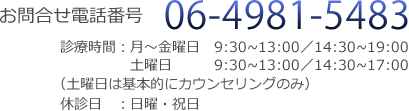 お問合せ電話番号 06-4981-5483

診療時間：月～金曜日 9:30~13:00／14:30~19:00
土曜日 9:30~13:00／14:30~17:00
（土曜日は基本的にカウンセリングのみ）
休診日 ：日曜・祝日